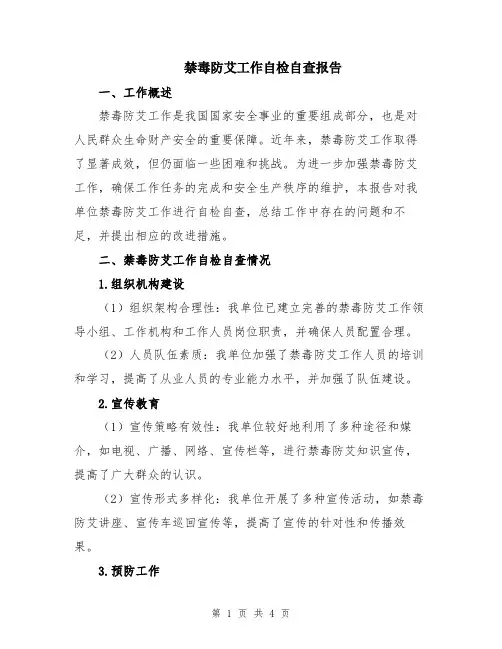 禁毒防艾工作自检自查报告

一、工作概述

禁毒防艾工作是我国国家安全事业的重要组成部分，也是对人民群众生命财产安全的重要保障。近年来，禁毒防艾工作取得了显著成效，但仍面临一些困难和挑战。为进一步加强禁毒防艾工作，确保工作任务的完成和安全生产秩序的维护，本报告对我单位禁毒防艾工作进行自检自查，总结工作中存在的问题和不足，并提出相应的改进措施。

二、禁毒防艾工作自检自查情况

1.组织机构建设

（1）组织架构合理性：我单位已建立完善的禁毒防艾工作领导小组、工作机构和工作人员岗位职责，并确保人员配置合理。

（2）人员队伍素质：我单位加强了禁毒防艾工作人员的培训和学习，提高了从业人员的专业能力水平，并加强了队伍建设。

2.宣传教育

（1）宣传策略有效性：我单位较好地利用了多种途径和媒介，如电视、广播、网络、宣传栏等，进行禁毒防艾知识宣传，提高了广大群众的认识。

（2）宣传形式多样化：我单位开展了多种宣传活动，如禁毒防艾讲座、宣传车巡回宣传等，提高了宣传的针对性和传播效果。

3.预防工作

第 1 页 共 4 页